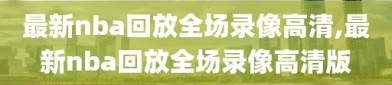 最新nba回放全场录像高清,最新nba回放全场录像高清版